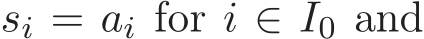 $s_i = a_i$ for $i \in I_0$ and